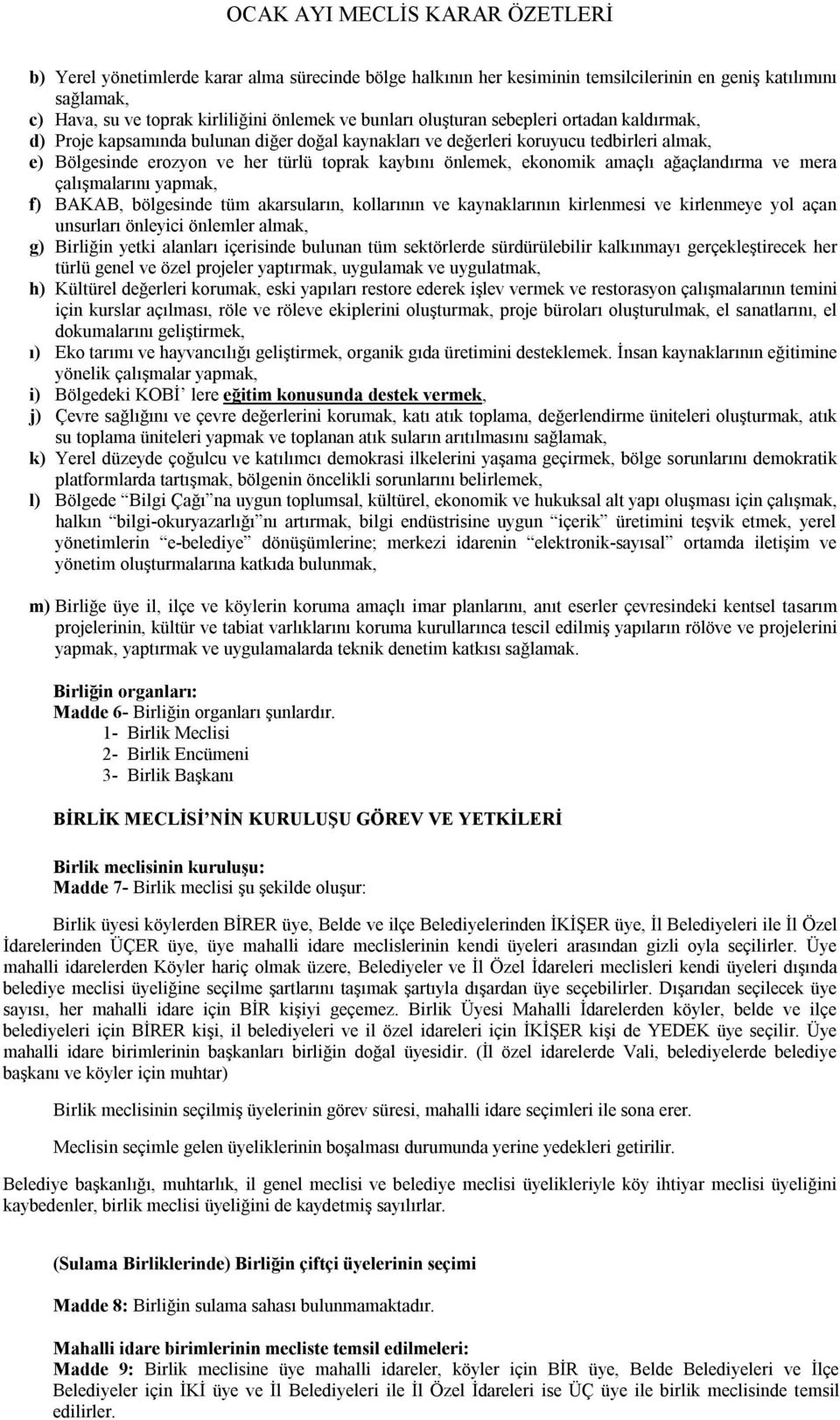 OCAK AYI MECLİS KARAR ÖZETLERİ

b) Yerel yönetimlerde karar alma sürecinde bölge halkının her kesiminin temsilcilerinin en geniş katılımını sağlamak,
c) Hava, su ve toprak kirliliğini önlemek ve bunları oluşturan sebepleri ortadan kaldırmak,
d) Proje kapsamında bulunan diğer doğal kaynakları ve değerleri koruyucu tedbirleri almak,
e) Bölgesinde erozyon ve her türlü toprak kaybını önlemek, ekonomik amaçlı ağaçlandırma ve mera çalışmalarını yapmak,
f) BAKAB, bölgesinde tüm akarsuların, kollarının ve kaynaklarının kirlenmesi ve kirlenmeye yol açan unsurları önleyici önlemler almak,
g) Birliğin yetki alanları içerisinde bulunan tüm sektörlerde sürdürülebilir kalkınmayı gerçekleştirecek her türlü genel ve özel projeler yaptırmak, uygulamak ve uygulatmak,
h) Kültürel değerleri korumak, eski yapıları restore ederek işlev vermek ve restorasyon çalışmalarının temini için kurslar açılması, röle ve röleve ekiplerini oluşturmak, proje büroları oluşturulmak, el sanatlarını, el dokumalarını geliştirmek,
ı) Eko tarımı ve hayvancılığı geliştirmek, organik gıda üretimini desteklemek. İnsan kaynaklarının eğitimine yönelik çalışmalar yapmak,
i) Bölgedeki KOBİ' lere eğitim konusunda destek vermek,
j) Çevre sağlığını ve çevre değerlerini korumak, katı atık toplama, değerlendirme üniteleri oluşturmak, atık su toplama üniteleri yapmak ve toplanan atık suların arıtılmasını sağlamak,
k) Yerel düzeyde çoğulcu ve katılımcı demokrasi ilkelerini yaşama geçirmek, bölge sorunlarını demokratik platformlarda tartışmak, bölgenin öncelikli sorunlarını belirlemek,
l) Bölgede "Bilgi Çağı"na uygun toplumsal, kültürel, ekonomik ve hukuksal alt yapı oluşması için çalışmak, halkın "bilgi-okuryazarlığı"nı artırmak, bilgi endüstrisine uygun "içerik" üretimini teşvik etmek, yerel yönetimlerin "e-belediye" dönüşümlerine; merkezi idarenin "elektronik-sayısal" ortamda iletişim ve yönetim oluşturmalarına katkıda bulunmak,

m) Birliğe üye il, ilçe ve köylerin koruma amaçlı imar planlarını, anıt eserler çevresindeki kentsel tasarım projelerinin, kültür ve tabiat varlıklarını koruma kurullarınca tescil edilmiş yapıların rölöve ve projelerini yapmak, yaptırmak ve uygulamalarda teknik denetim katkısı sağlamak.

Birliğin organları:
Madde 6- Birliğin organları şunlardır.
1- Birlik Meclisi
2- Birlik Encümeni
3- Birlik Başkanı

BİRLİK MECLİSİ'NİN KURULUŞU GÖREV VE YETKİLERİ

Birlik meclisinin kuruluşu:
Madde 7- Birlik meclisi şu şekilde oluşur:

Birlik üyesi köylerden BİRER üye, Belde ve ilçe Belediyelerinden İKİŞER üye, İl Belediyeleri ile İl Özel İdarelerinden ÜÇER üye, üye mahalli idare meclislerinin kendi üyeleri arasından gizli oyla seçilirler. Üye mahalli idarelerden Köyler hariç olmak üzere, Belediyeler ve İl Özel İdareleri meclisleri kendi üyeleri dışında belediye meclisi üyeliğine seçilme şartlarını taşımak şartıyla dışardan üye seçebilirler. Dışarıdan seçilecek üye sayısı, her mahalli idare için BİR kişiyi geçemez. Birlik Üyesi Mahalli İdarelerden köyler, belde ve ilçe belediyeleri için BİRER kişi, il belediyeleri ve il özel idareleri için İKİŞER kişi de YEDEK üye seçilir. Üye mahalli idare birimlerinin başkanları birliğin doğal üyesidir. (İl özel idarelerde Vali, belediyelerde belediye başkanı ve köyler için muhtar)

Birlik meclisinin seçilmiş üyelerinin görev süresi, mahalli idare seçimleri ile sona erer.

Meclisin seçimle gelen üyeliklerinin boşalması durumunda yerine yedekleri getirilir.

Belediye başkanlığı, muhtarlık, il genel meclisi ve belediye meclisi üyelikleriyle köy ihtiyar meclisi üyeliğini kaybedenler, birlik meclisi üyeliğini de kaydetmiş sayılırlar.

(Sulama Birliklerinde) Birliğin çiftçi üyelerinin seçimi

Madde 8: Birliğin sulama sahası bulunmamaktadır.

Mahalli idare birimlerinin mecliste temsil edilmeleri:
Madde 9: Birlik meclisine üye mahalli idareler, köyler için BİR üye, Belde Belediyeleri ve İlçe Belediyeler için İKİ üye ve İl Belediyeleri ile İl Özel İdareleri ise ÜÇ üye ile birlik meclisinde temsil edilirler.